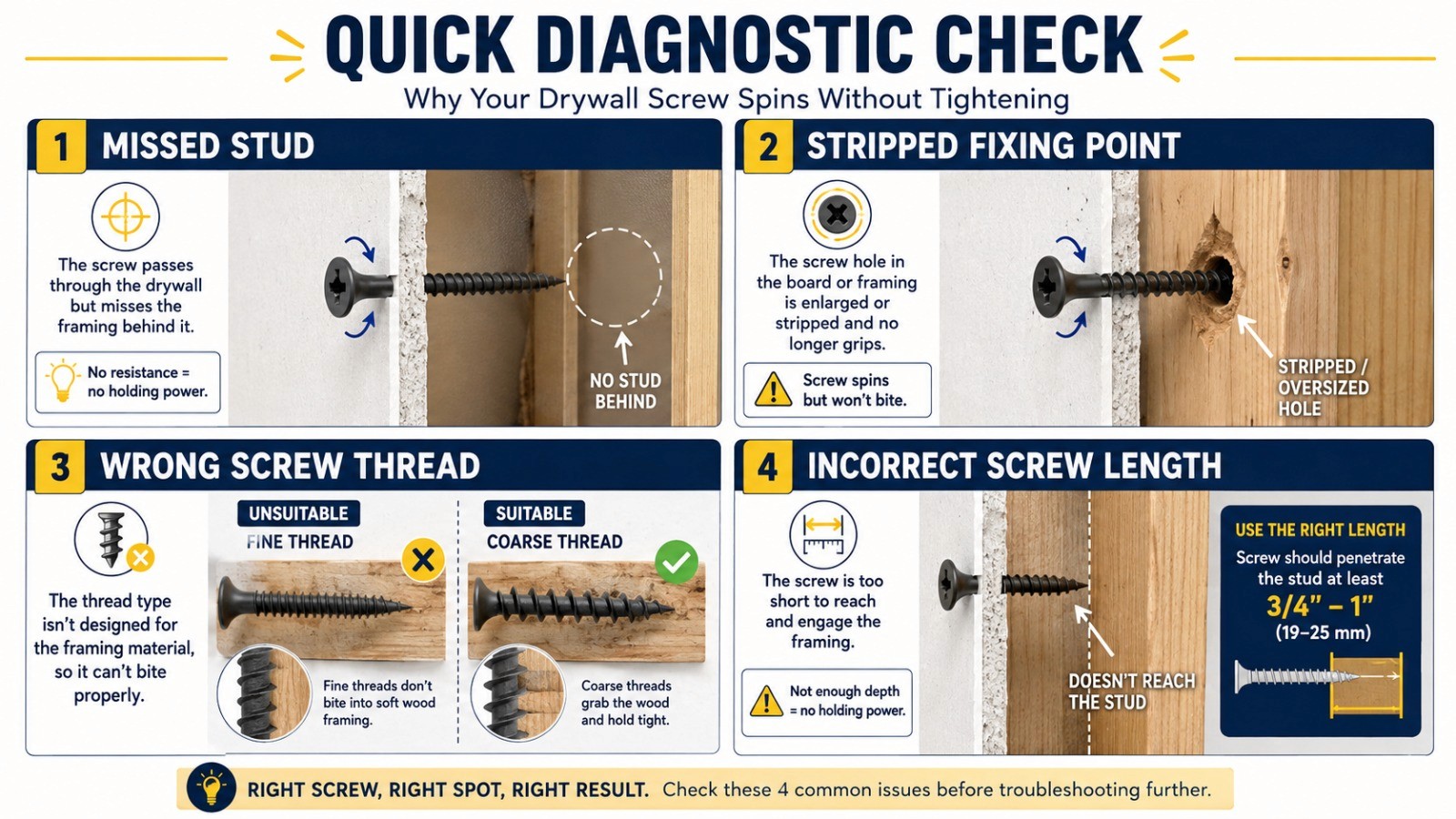 QUICK DIAGNOSTIC CHECK

Why Your Drywall Screw Spins Without Tightening

1 MISSED STUD

The screw passes through the drywall but misses the framing behind it.

No resistance = no holding power.

NO STUD BEHIND

2 STRIPPED FIXING POINT

The screw hole in the board or framing is enlarged or stripped and no longer grips.

Screw spins but won't bite.

STRIPPED / OVERSIZED HOLE

3 WRONG SCREW THREAD

The thread type isn't designed for the framing material, so it can't bite properly.

UNSUITABLE

FINE THREAD

Fine threads don't bite into soft wood framing.

SUITABLE

COARSE THREAD

Coarse threads grab the wood and hold tight.

4 INCORRECT SCREW LENGTH

The screw is too short to reach and engage the framing.

Not enough depth = no holding power.

DOESN'T REACH THE STUD

USE THE RIGHT LENGTH

Screw should penetrate the stud at least

3/4" – 1"

(19–25 mm)

RIGHT SCREW, RIGHT SPOT, RIGHT RESULT. Check these 4 common issues before troubleshooting further.